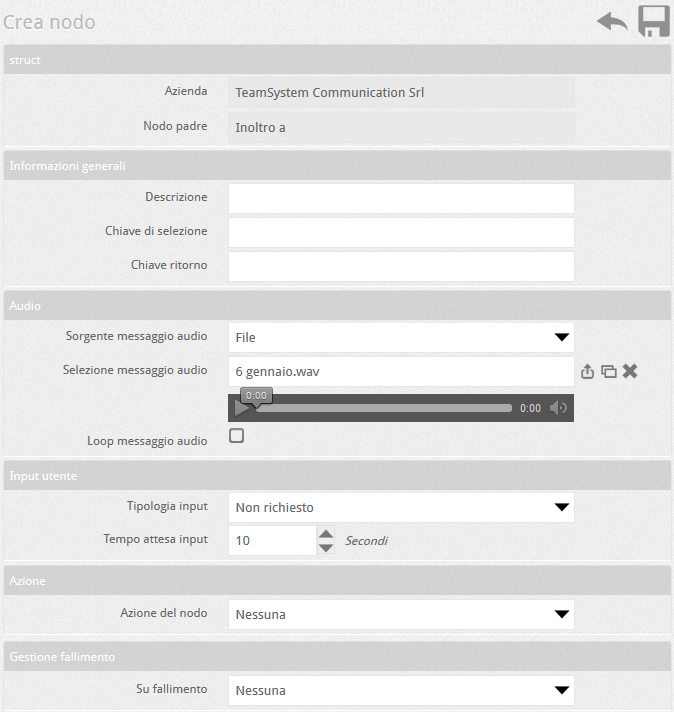 Crea nodo

struct

Azienda TeamSystem Communication Srl

Nodo padre Inoltro a

Informazioni generali

Descrizione

Chiave di selezione

Chiave ritorno

Audio

Sorgente messaggio audio File

Selezione messaggio audio 6 gennaio.wav

0:00

0:00

Loop messaggio audio

Input utente

Tipologia input Non richiesto

Tempo attesa input 10 Secondi

Azione

Azione del nodo Nessuna

Gestione fallimento

Su fallimento Nessuna